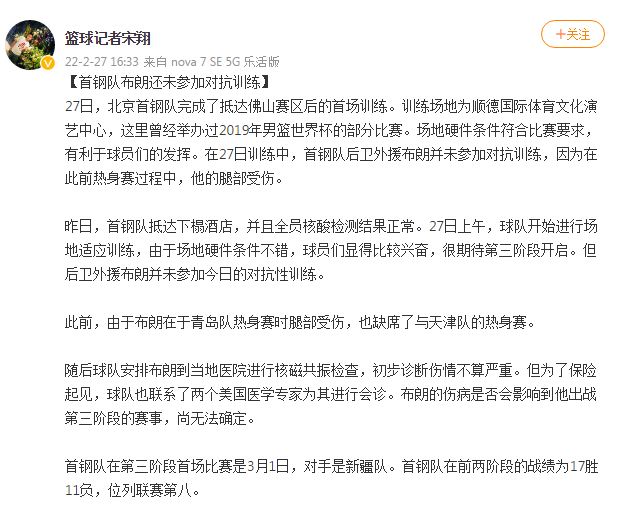 篮球记者宋翔

+关注

22-2-27 16:33 来自 nova 7 SE 5G 乐活版

【首钢队布朗还未参加对抗训练】

27日，北京首钢队完成了抵达佛山赛区后的首场训练。训练场地为顺德国际体育文化演艺中心，这里曾经举办过2019年男篮世界杯的部分比赛。场地硬件条件符合比赛要求，有利于球员们的发挥。在27日训练中，首钢队后卫外援布朗并未参加对抗训练，因为在此前热身赛过程中，他的腿部受伤。

昨日，首钢队抵达下榻酒店，并且全员核酸检测结果正常。27日上午，球队开始进行场地适应训练，由于场地硬件条件不错，球员们显得比较兴奋，很期待第三阶段开启。但后卫外援布朗并未参加今日的对抗性训练。

此前，由于布朗在于青岛队热身赛时腿部受伤，也缺席了与天津队的热身赛。

随后球队安排布朗到当地医院进行核磁共振检查，初步诊断伤情不算严重。但为了保险起见，球队也联系了两个美国医学专家为其进行会诊。布朗的伤病是否会影响到他出战第三阶段的赛事，尚无法确定。

首钢队在第三阶段首场比赛是3月1日，对手是新疆队。首钢队在前两阶段的战绩为17胜11负，位列联赛第八。